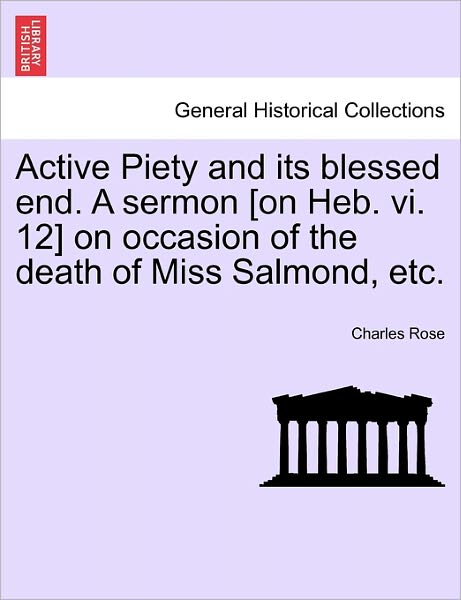 BRITISH LIBRARY

General Historical Collections

Active Piety and its blessed end. A sermon [on Heb. vi. 12] on occasion of the death of Miss Salmond, etc.

Charles Rose